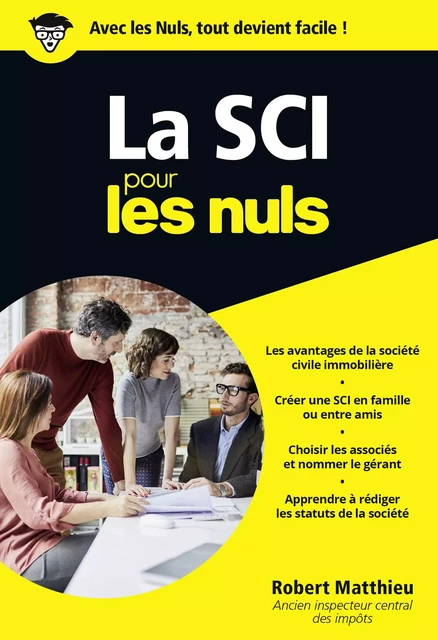 Avec les Nuls, tout devient facile !

La SCI pour les nuls

Les avantages de la société civile immobilière
•
Créer une SCI en famille ou entre amis
•
Choisir les associés et nommer le gérant
•
Apprendre à rédiger les statuts de la société

Robert Matthieu
Ancien inspecteur central des impôts